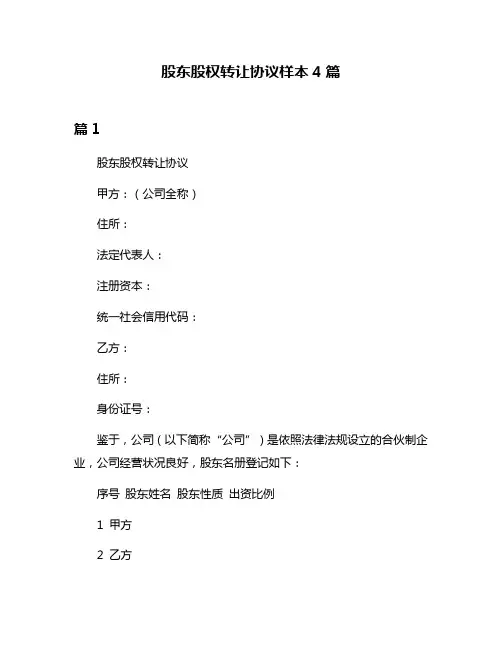 股东股权转让协议样本 4 篇

篇 1

股东股权转让协议

甲方：（公司全称）

住所：

法定代表人：

注册资本：

统一社会信用代码：

乙方：

住所：

身份证号：

鉴于，公司（以下简称“公司”）是依照法律法规设立的合伙制企业，公司经营状况良好，股东名册登记如下：

序号 股东姓名 股东性质 出资比例

1 甲方

2 乙方